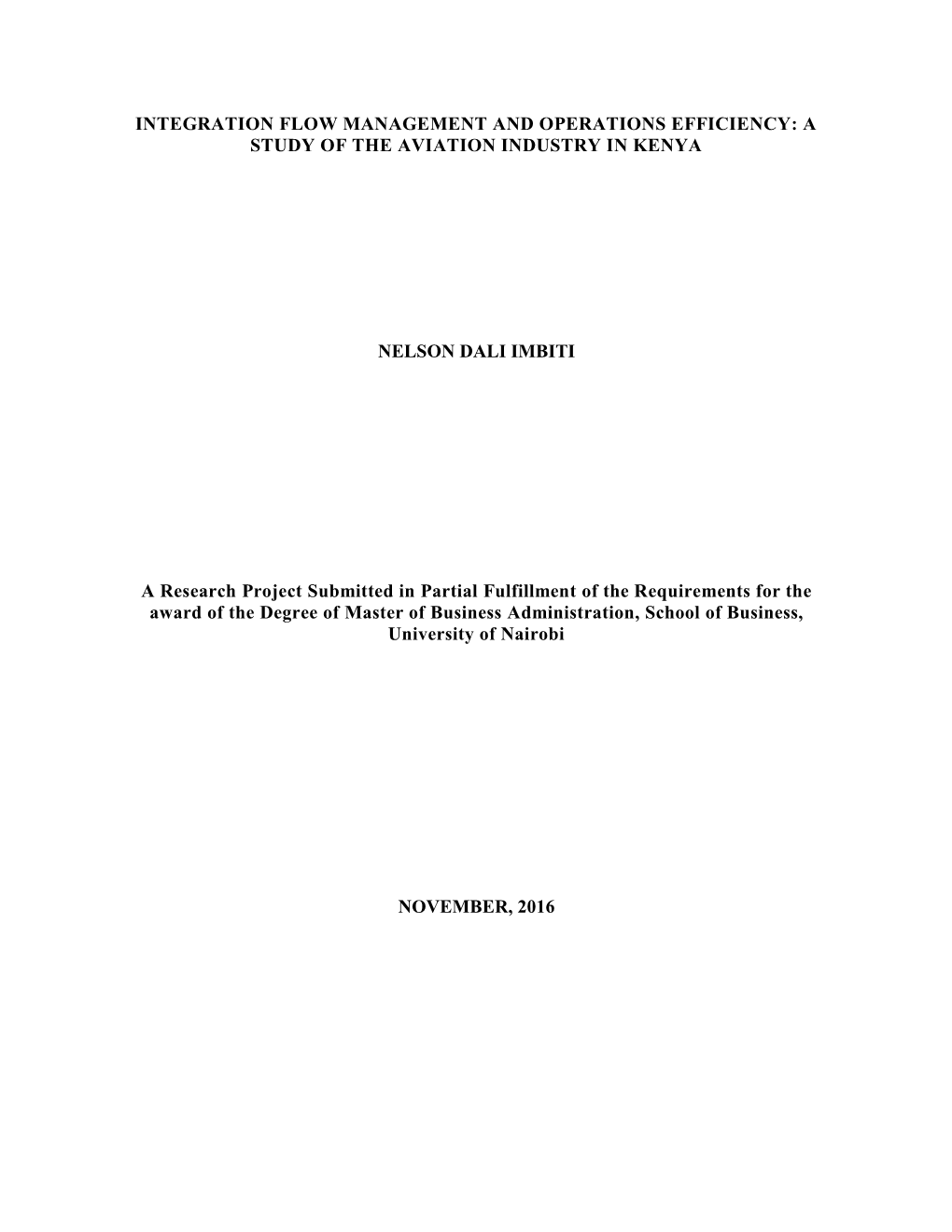 INTEGRATION FLOW MANAGEMENT AND OPERATIONS EFFICIENCY: A STUDY OF THE AVIATION INDUSTRY IN KENYA

NELSON DALI IMBITI

A Research Project Submitted in Partial Fulfillment of the Requirements for the award of the Degree of Master of Business Administration, School of Business, University of Nairobi

NOVEMBER, 2016